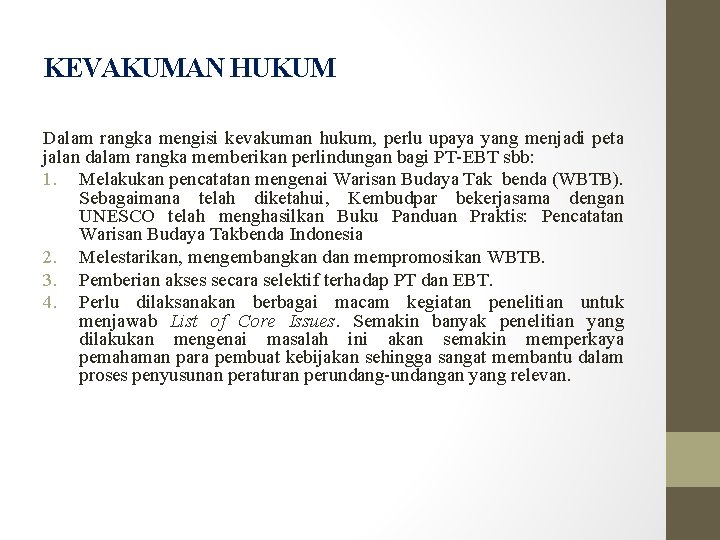 KEVAKUMAN HUKUM

Dalam rangka mengisi kevakuman hukum, perlu upaya yang menjadi peta jalan dalam rangka memberikan perlindungan bagi PT-EBT sbb:

1. Melakukan pencatatan mengenai Warisan Budaya Tak benda (WBTB). Sebagaimana telah diketahui, Kembudpar bekerjasama dengan UNESCO telah menghasilkan Buku Panduan Praktis: Pencatatan Warisan Budaya Takbenda Indonesia
2. Melestarikan, mengembangkan dan mempromosikan WBTB.
3. Pemberian akses secara selektif terhadap PT dan EBT.
4. Perlu dilaksanakan berbagai macam kegiatan penelitian untuk menjawab List of Core Issues. Semakin banyak penelitian yang dilakukan mengenai masalah ini akan semakin memperkaya pemahaman para pembuat kebijakan sehingga sangat membantu dalam proses penyusunan peraturan perundang-undangan yang relevan.